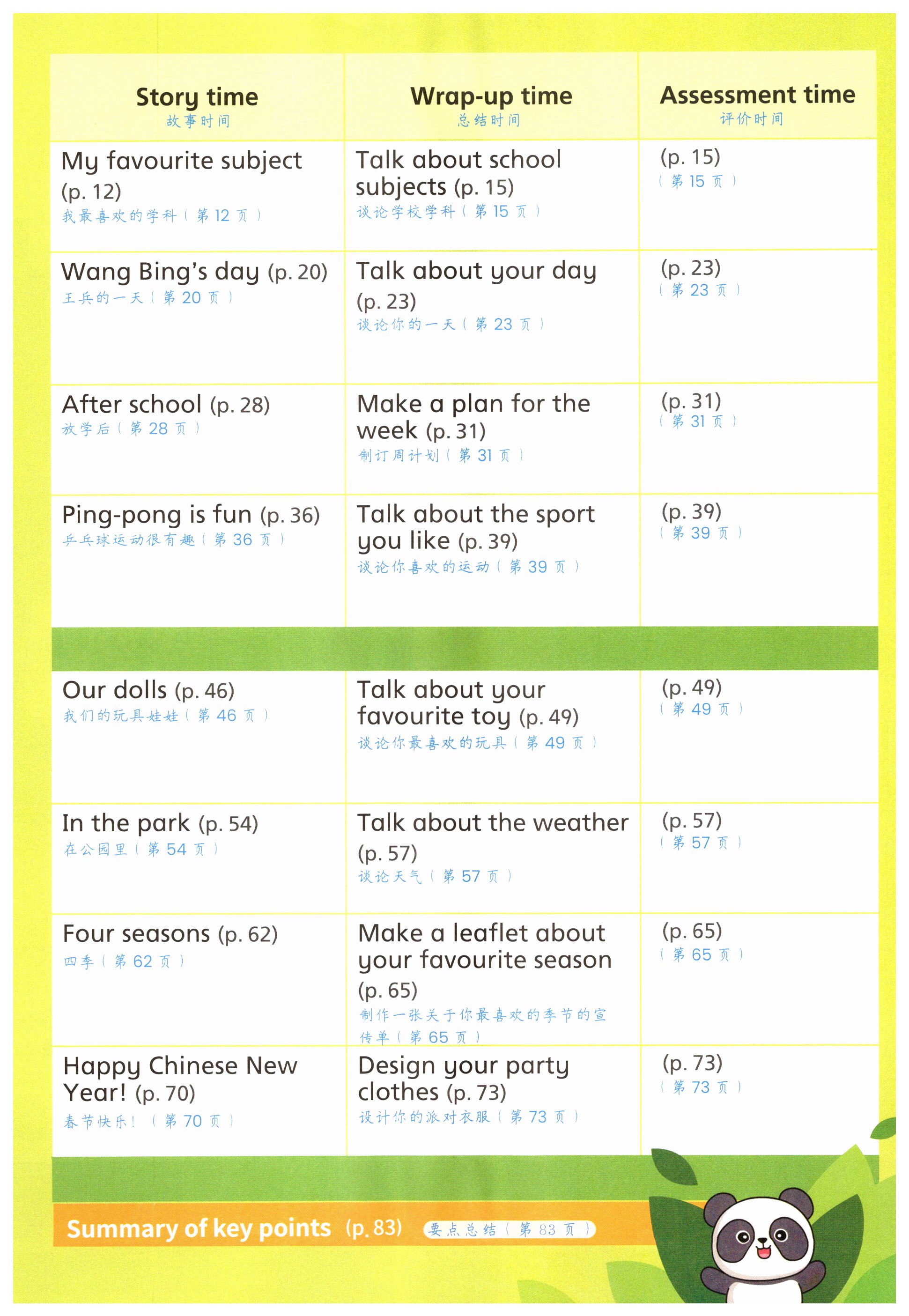 | Story time 故事时间 | Wrap-up time 总结时间 | Assessment time 评价时间 |
|---|---|---|
| My favourite subject (p. 12) 我最喜欢的学科（第 12 页） | Talk about school subjects (p. 15) 谈论学校学科（第 15 页） | (p. 15)（第 15 页） |
| Wang Bing's day (p. 20) 王兵的一天（第 20 页） | Talk about your day (p. 23) 谈论你的一天（第 23 页） | (p. 23)（第 23 页） |
| After school (p. 28) 放学后（第 28 页） | Make a plan for the week (p. 31) 制订周计划（第 31 页） | (p. 31)（第 31 页） |
| Ping-pong is fun (p. 36) 乒乓球运动很有趣（第 36 页） | Talk about the sport you like (p. 39) 谈论你喜欢的运动（第 39 页） | (p. 39)（第 39 页） |
| Our dolls (p. 46) 我们的玩具娃娃（第 46 页） | Talk about your favourite toy (p. 49) 谈论你最喜欢的玩具（第 49 页） | (p. 49)（第 49 页） |
| In the park (p. 54) 在公园里（第 54 页） | Talk about the weather (p. 57) 谈论天气（第 57 页） | (p. 57)（第 57 页） |
| Four seasons (p. 62) 四季（第 62 页） | Make a leaflet about your favourite season (p. 65) 制作一张关于你最喜欢的季节的宣传单（第 65 页） | (p. 65)（第 65 页） |
| Happy Chinese New Year! (p. 70) 春节快乐！（第 70 页） | Design your party clothes (p. 73) 设计你的派对衣服（第 73 页） | (p. 73)（第 73 页） |

Summary of key points (p. 83) 要点总结（第 83 页）